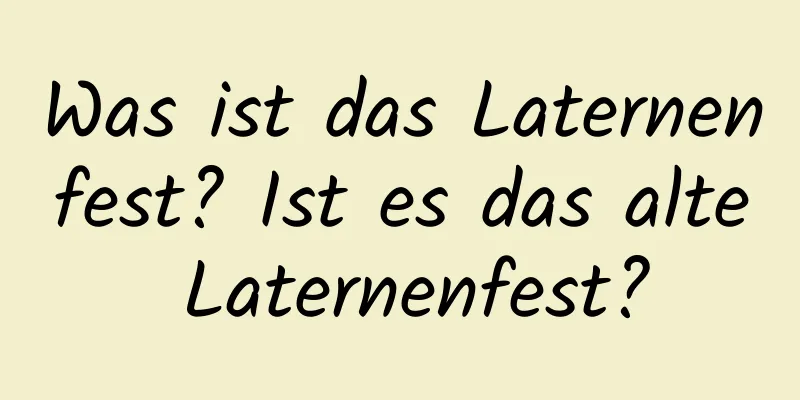 Was ist das Laternenfest? Ist es das alte Laternenfest?